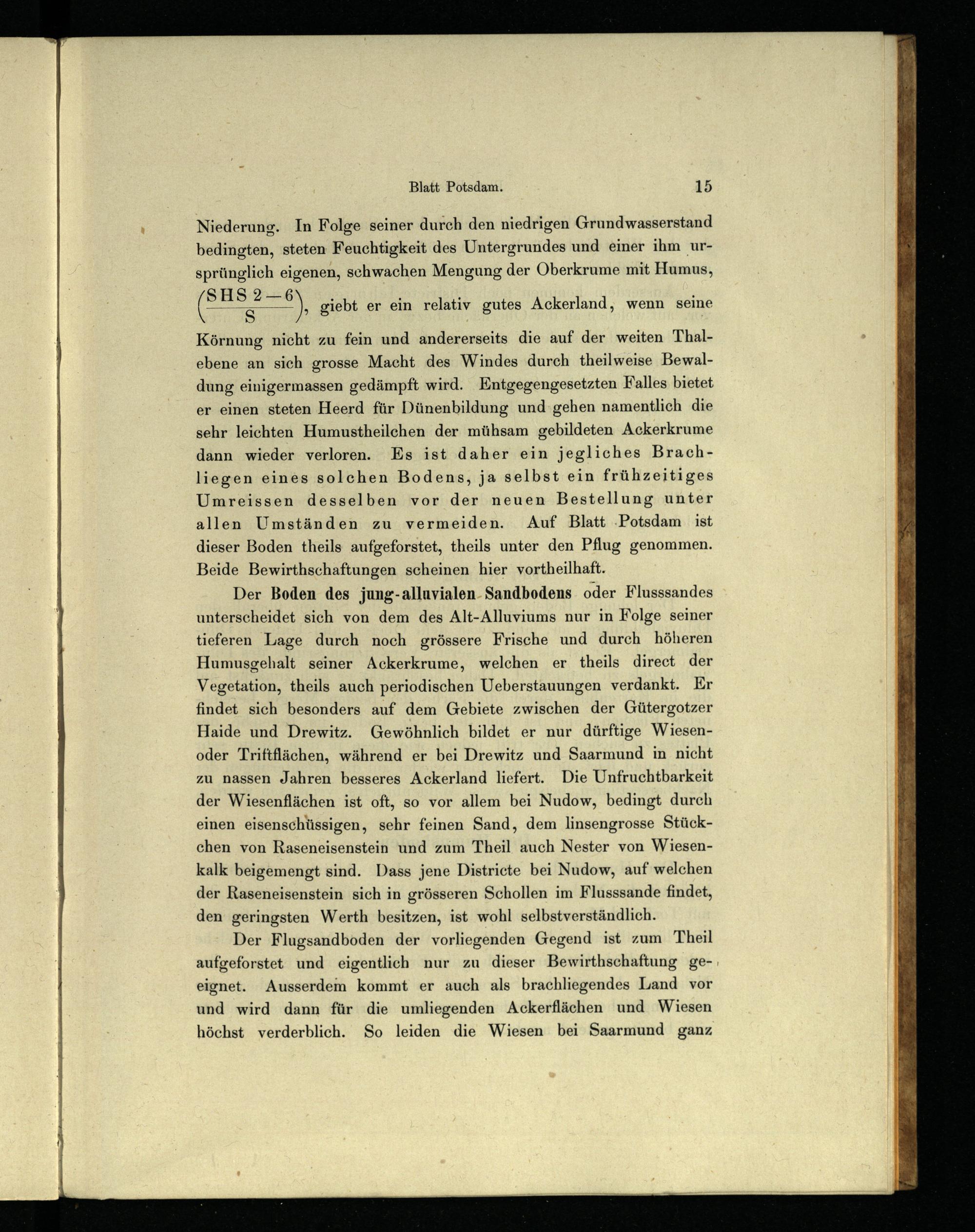 Blatt Potsdam. 15

Niederung. In Folge seiner durch den niedrigen Grundwasserstand bedingten, steten Feuchtigkeit des Untergrundes und einer ihm ursprünglich eigenen, schwachen Mengung der Oberkrume mit Humus, $\left(\frac{SHS\ 2-6}{S}\right)$, giebt er ein relativ gutes Ackerland, wenn seine Körnung nicht zu fein und andererseits die auf der weiten Thalebene an sich grosse Macht des Windes durch theilweise Bewaldung einigermassen gedämpft wird. Entgegengesetzten Falles bietet er einen steten Heerd für Dünenbildung und gehen namentlich die sehr leichten Humustheilchen der mühsam gebildeten Ackerkrume dann wieder verloren. Es ist daher ein jegliches Brachliegen eines solchen Bodens, ja selbst ein frühzeitiges Umreissen desselben vor der neuen Bestellung unter allen Umständen zu vermeiden. Auf Blatt Potsdam ist dieser Boden theils aufgeforstet, theils unter den Pflug genommen. Beide Bewirthschaftungen scheinen hier vortheilhaft.

Der Boden des jung-alluvialen Sandbodens oder Flusssandes unterscheidet sich von dem des Alt-Alluviums nur in Folge seiner tieferen Lage durch noch grössere Frische und durch höheren Humusgehalt seiner Ackerkrume, welchen er theils direct der Vegetation, theils auch periodischen Ueberstauungen verdankt. Er findet sich besonders auf dem Gebiete zwischen der Gütergotzer Haide und Drewitz. Gewöhnlich bildet er nur dürftige Wiesen- oder Triftflächen, während er bei Drewitz und Saarmund in nicht zu nassen Jahren besseres Ackerland liefert. Die Unfruchtbarkeit der Wiesenflächen ist oft, so vor allem bei Nudow, bedingt durch einen eisenschüssigen, sehr feinen Sand, dem linsengrosse Stückchen von Raseneisenstein und zum Theil auch Nester von Wiesenkalk beigemengt sind. Dass jene Districte bei Nudow, auf welchen der Raseneisenstein sich in grösseren Schollen im Flusssande findet, den geringsten Werth besitzen, ist wohl selbstverständlich.

Der Flugsandboden der vorliegenden Gegend ist zum Theil aufgeforstet und eigentlich nur zu dieser Bewirthschaftung geeignet. Ausserdem kommt er auch als brachliegendes Land vor und wird dann für die umliegenden Ackerflächen und Wiesen höchst verderblich. So leiden die Wiesen bei Saarmund ganz